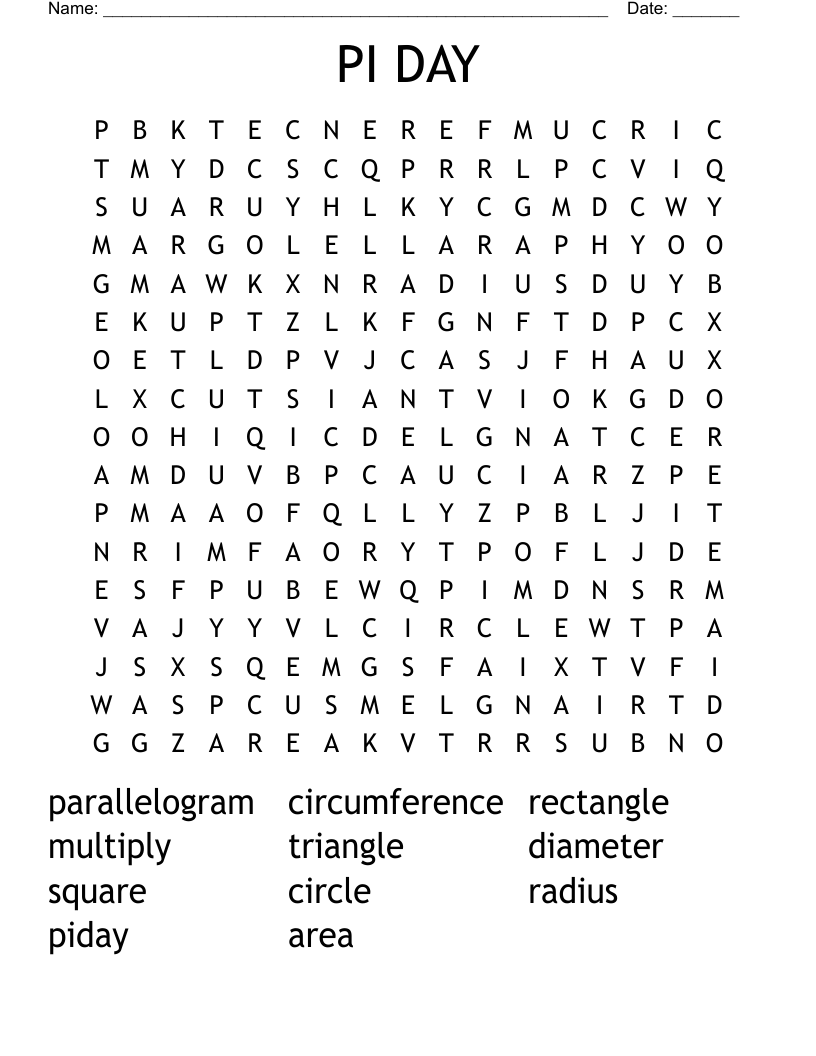 Name: ______________________________________________________ Date: _______

PI DAY

P B K T E C N E R E F M U C R I C
T M Y D C S C Q P R R L P C V I Q
S U A R U Y H L K Y C G M D C W Y
M A R G O L E L L A R A P H Y O O
G M A W K X N R A D I U S D U Y B
E K U P T Z L K F G N F T D P C X
O E T L D P V J C A S J F H A U X
L X C U T S I A N T V I O K G D O
O O H I Q I C D E L G N A T C E R
A M D U V B P C A U C I A R Z P E
P M A A O F Q L L Y Z P B L J I T
N R I M F A O R Y T P O F L J D E
E S F P U B E W Q P I M D N S R M
V A J Y Y V L C I R C L E W T P A
J S X S Q E M G S F A I X T V F I
W A S P C U S M E L G N A I R T D
G G Z A R E A K V T R R S U B N O

parallelogram
multiply
square
piday

circumference
triangle
circle
area

rectangle
diameter
radius